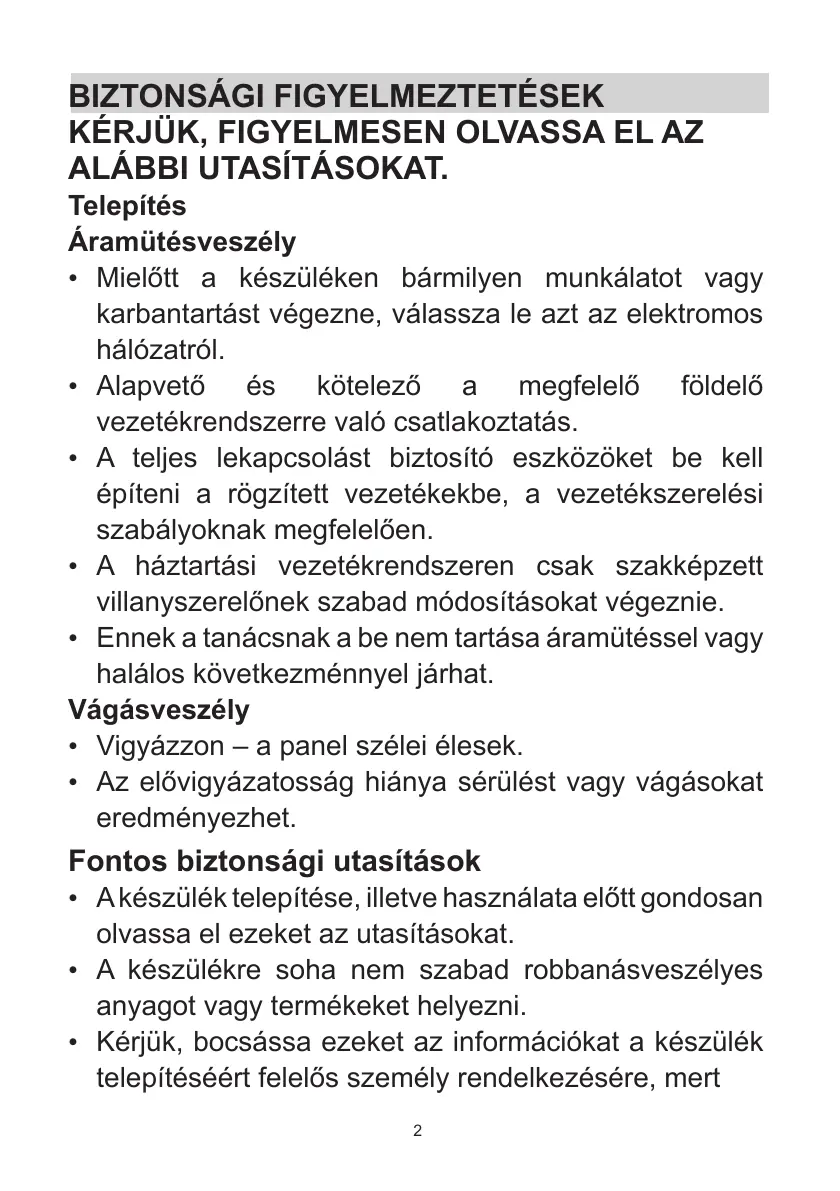 BIZTONSÁGI FIGYELMEZTETÉSEK
KÉRJÜK, FIGYELMESEN OLVASSA EL AZ ALÁBBI UTASÍTÁSOKAT.

Telepítés

Áramütésveszély

• Mielőtt a készüléken bármilyen munkálatot vagy karbantartást végezne, válassza le azt az elektromos hálózatról.
• Alapvető és kötelező a megfelelő földelő vezetékrendszerre való csatlakoztatás.
• A teljes lekapcsolást biztosító eszközöket be kell építeni a rögzített vezetékekbe, a vezetékszerelési szabályoknak megfelelően.
• A háztartási vezetékrendszeren csak szakképzett villanyszerelőnek szabad módosításokat végeznie.
• Ennek a tanácsnak a be nem tartása áramütéssel vagy halálos következménnyel járhat.

Vágásveszély

• Vigyázzon – a panel szélei élesek.
• Az elővigyázatosság hiánya sérülést vagy vágásokat eredményezhet.

Fontos biztonsági utasítások

• A készülék telepítése, illetve használata előtt gondosan olvassa el ezeket az utasításokat.
• A készülékre soha nem szabad robbanásveszélyes anyagot vagy termékeket helyezni.
• Kérjük, bocsássa ezeket az információkat a készülék telepítéséért felelős személy rendelkezésére, mert

2